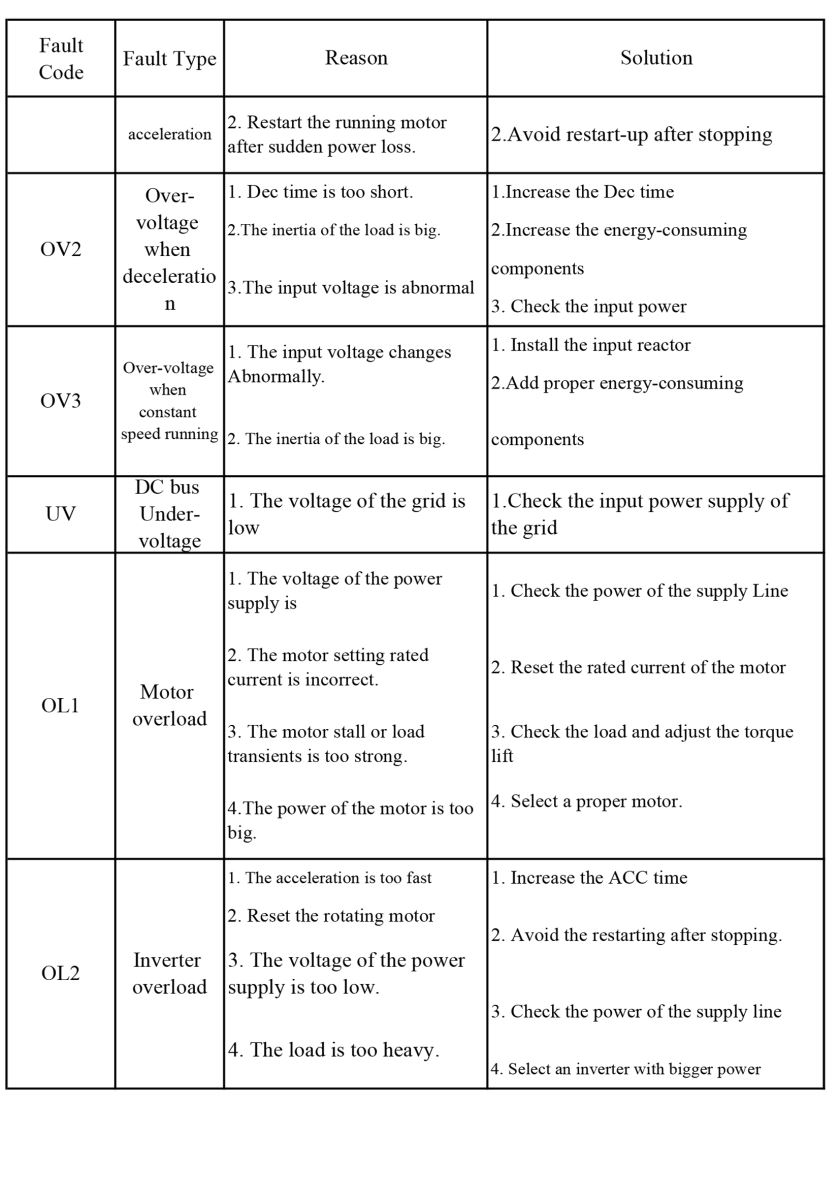 | Fault Code | Fault Type | Reason | Solution |
|---|---|---|---|
| | acceleration | 2. Restart the running motor after sudden power loss. | 2.Avoid restart-up after stopping |
| OV2 | Over-voltage when deceleration | 1. Dec time is too short. 2.The inertia of the load is big. 3.The input voltage is abnormal | 1.Increase the Dec time 2.Increase the energy-consuming components 3. Check the input power |
| OV3 | Over-voltage when constant speed running | 1. The input voltage changes Abnormally. 2. The inertia of the load is big. | 1. Install the input reactor 2.Add proper energy-consuming components |
| UV | DC bus Under-voltage | 1. The voltage of the grid is low | 1.Check the input power supply of the grid |
| OL1 | Motor overload | 1. The voltage of the power supply is 2. The motor setting rated current is incorrect. 3. The motor stall or load transients is too strong. 4.The power of the motor is too big. | 1. Check the power of the supply Line 2. Reset the rated current of the motor 3. Check the load and adjust the torque lift 4. Select a proper motor. |
| OL2 | Inverter overload | 1. The acceleration is too fast 2. Reset the rotating motor 3. The voltage of the power supply is too low. 4. The load is too heavy. | 1. Increase the ACC time 2. Avoid the restarting after stopping. 3. Check the power of the supply line 4. Select an inverter with bigger power |